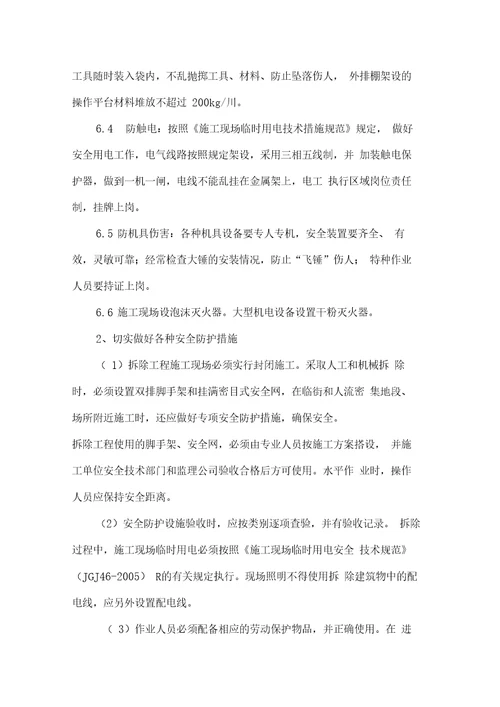 工具随时装入袋内，不乱抛掷工具、材料、防止坠落伤人， 外排棚架设的操作平台材料堆放不超过 200kg/川。

6.4 防触电：按照《施工现场临时用电技术措施规范》规定， 做好安全用电工作，电气线路按照规定架设，采用三相五线制，并 加装触电保护器，做到一机一闸，电线不能乱挂在金属架上，电工 执行区域岗位责任制，挂牌上岗。

6.5 防机具伤害：各种机具设备要专人专机，安全装置要齐全、 有效，灵敏可靠；经常检查大锤的安装情况，防止“飞锤”伤人； 特种作业人员要持证上岗。

6.6 施工现场设泡沫灭火器。大型机电设备设置干粉灭火器。

2、切实做好各种安全防护措施

（1）拆除工程施工现场必须实行封闭施工。采取人工和机械拆 除时，必须设置双排脚手架和挂满密目式安全网，在临街和人流密 集地段、场所附近施工时，还应做好专项安全防护措施，确保安全。
拆除工程使用的脚手架、安全网，必须由专业人员按施工方案搭设， 并施工单位安全技术部门和监理公司验收合格后方可使用。水平作 业时，操作人员应保持安全距离。

（2）安全防护设施验收时，应按类别逐项查验，并有验收记录。 拆除过程中，施工现场临时用电必须按照《施工现场临时用电安全 技术规范》（JGJ46-2005） R的有关规定执行。现场照明不得使用拆 除建筑物中的配电线，应另外设置配电线。

（3）作业人员必须配备相应的劳动保护物品，并正确使用。在 进